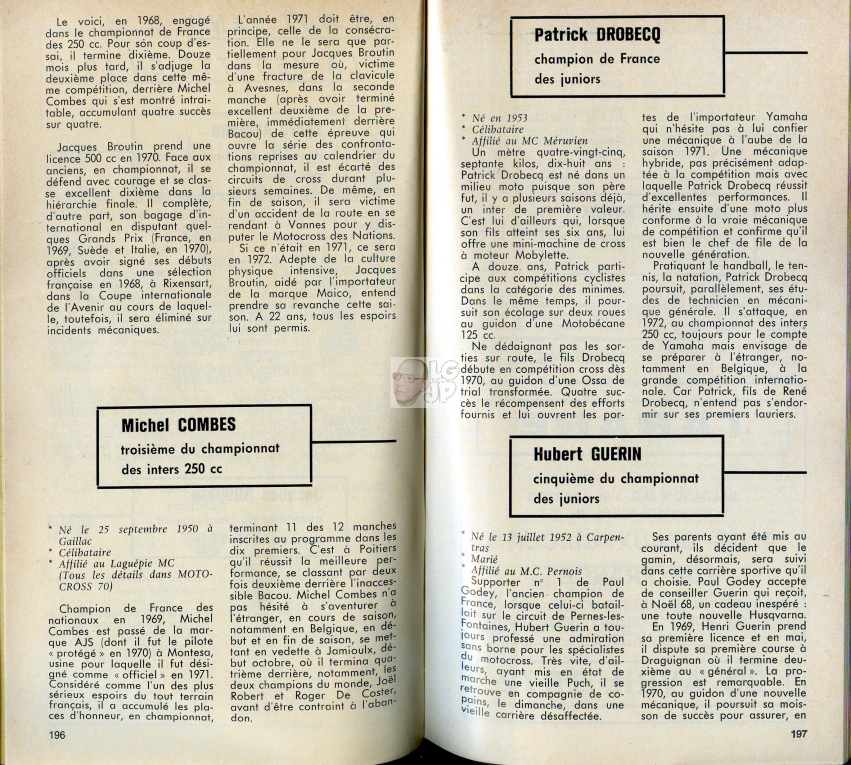 Le voici, en 1968, engagé dans le championnat de France des 250 cc. Pour son coup d'essai, il termine dixième. Douze mois plus tard, il s'adjuge la deuxième place dans cette même compétition, derrière Michel Combes qui s'est montré intraitable, accumulant quatre succès sur quatre.

Jacques Broutin prend une licence 500 cc en 1970. Face aux anciens, en championnat, il se défend avec courage et se classe excellent dixième dans la hiérarchie finale. Il complète, d'autre part, son bagage d'international en disputant quelques Grands Prix (France, en 1969, Suède et Italie, en 1970), après avoir signé ses débuts officiels dans une sélection française en 1968, à Rixensart, dans la Coupe internationale de l'Avenir au cours de laquelle, toutefois, il sera éliminé sur incidents mécaniques.

L'année 1971 doit être, en principe, celle de la consécration. Elle ne le sera que partiellement pour Jacques Broutin dans la mesure où, victime d'une fracture de la clavicule à Avesnes, dans la seconde manche (après avoir terminé excellent deuxième de la première, immédiatement derrière Bacou) de cette épreuve qui ouvre la série des confrontations reprises au calendrier du championnat, il est écarté des circuits de cross durant plusieurs semaines. De même, en fin de saison, il sera victime d'un accident de la route en se rendant à Vannes pour y disputer le Motocross des Nations.

Si ce n'était en 1971, ce sera en 1972. Adepte de la culture physique intensive, Jacques Broutin, aidé par l'importateur de la marque Maico, entend prendre sa revanche cette saison. A 22 ans, tous les espoirs lui sont permis.

Michel COMBES
troisième du championnat des inters 250 cc

* Né le 25 septembre 1950 à Gaillac
* Célibataire
* Affilié au Laguépie MC (Tous les détails dans MOTO-CROSS 70)

Champion de France des nationaux en 1969, Michel Combes est passé de la marque AJS (dont il fut le pilote « protégé » en 1970) à Montesa, usine pour laquelle il fut désigné comme « officiel » en 1971. Considéré comme l'un des plus sérieux espoirs du tout terrain français, il a accumulé les places d'honneur, en championnat, terminant 11 des 12 manches inscrites au programme dans les dix premiers. C'est à Poitiers qu'il réussit la meilleure performance, se classant par deux fois deuxième derrière l'inaccessible Bacou. Michel Combes n'a pas hésité à s'aventurer à l'étranger, en cours de saison, notamment en Belgique, en début et en fin de saison, se mettant en vedette à Jamioulx, début octobre, où il termina quatrième derrière, notamment, les deux champions du monde, Joël Robert et Roger De Coster, avant d'être contraint à l'abandon.

196

Patrick DROBECQ
champion de France des juniors

* Né en 1953
* Célibataire
* Affilié au MC Méruvien

Un mètre quatre-vingt-cinq, septante kilos, dix-huit ans : Patrick Drobecq est né dans un milieu moto puisque son père fut, il y a plusieurs saisons déjà, un inter de première valeur. C'est lui d'ailleurs qui, lorsque son fils atteint ses six ans, lui offre une mini-machine de cross à moteur Mobylette.

A douze ans, Patrick participe aux compétitions cyclistes dans la catégorie des minimes. Dans le même temps, il poursuit son écolage sur deux roues au guidon d'une Motobécane 125 cc.

Ne dédaignant pas les sorties sur route, le fils Drobecq débute en compétition cross dès 1970, au guidon d'une Ossa de trial transformée. Quatre succès le récompensent des efforts fournis et lui ouvrent les portes de l'importateur Yamaha qui n'hésite pas à lui confier une mécanique à l'aube de la saison 1971. Une mécanique hybride, pas précisément adaptée à la compétition mais avec laquelle Patrick Drobecq réussit d'excellentes performances. Il hérite ensuite d'une moto plus conforme à la vraie mécanique de compétition et confirme qu'il est bien le chef de file de la nouvelle génération.

Pratiquant le handball, le tennis, la natation, Patrick Drobecq poursuit, parallèlement, ses études de technicien en mécanique générale. Il s'attaque, en 1972, au championnat des inters 250 cc, toujours pour le compte de Yamaha mais envisage de se préparer à l'étranger, notamment en Belgique, à la grande compétition internationale. Car Patrick, fils de René Drobecq, n'entend pas s'endormir sur ses premiers lauriers.

Hubert GUERIN
cinquième du championnat des juniors

* Né le 13 juillet 1952 à Carpentras
* Marié
* Affilié au M.C. Pernois

Supporter n° 1 de Paul Godey, l'ancien champion de France, lorsque celui-ci bataillait sur le circuit de Pernes-les-Fontaines, Hubert Guerin a toujours professé une admiration sans borne pour les spécialistes du motocross. Très vite, d'ailleurs, ayant mis en état de marche une vieille Puch, il se retrouve en compagnie de copains, le dimanche, dans une vieille carrière désaffectée.

Ses parents ayant été mis au courant, ils décident que le gamin, désormais, sera suivi dans cette carrière sportive qu'il a choisie. Paul Godey accepte de conseiller Guerin qui reçoit, à Noël 68, un cadeau inespéré : une toute nouvelle Husqvarna.

En 1969, Henri Guerin prend sa première licence et en mai, il dispute sa première course à Draguignan où il termine deuxième au « général ». La progression est remarquable. En 1970, au guidon d'une nouvelle mécanique, il poursuit sa moisson de succès pour assurer, en

197